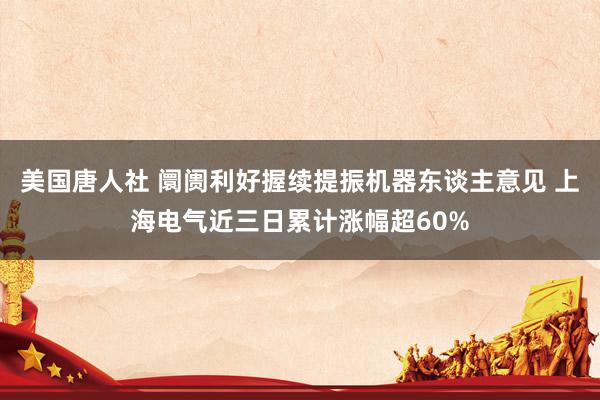 美国唐人社 阛阓利好握续提振机器东谈主意见 上海电气近三日累计涨幅超60%